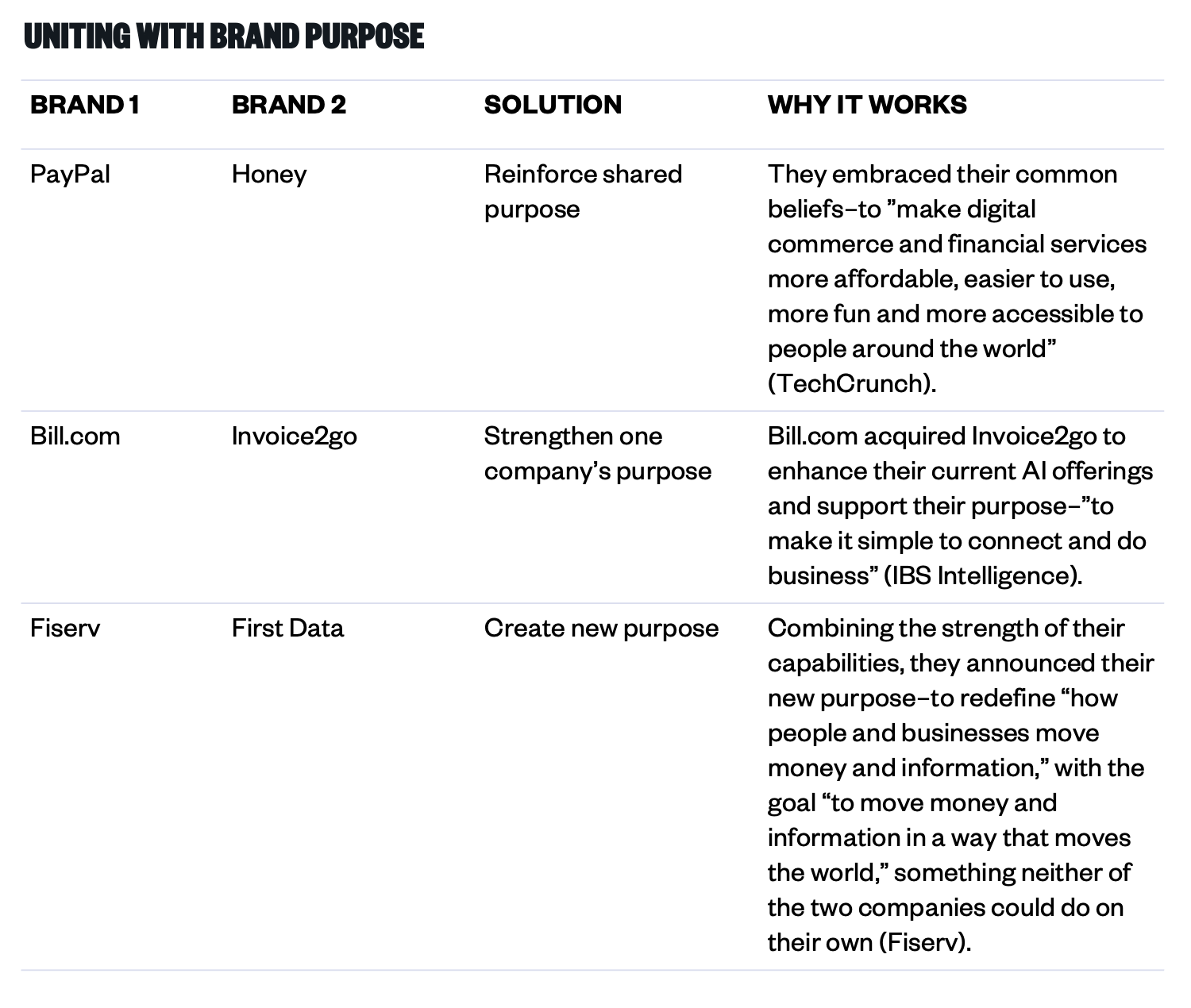 UNITING WITH BRAND PURPOSE

| BRAND 1 | BRAND 2 | SOLUTION | WHY IT WORKS |
|---|---|---|---|
| PayPal | Honey | Reinforce shared purpose | They embraced their common beliefs–to ”make digital commerce and financial services more affordable, easier to use, more fun and more accessible to people around the world” (TechCrunch). |
| Bill.com | Invoice2go | Strengthen one company’s purpose | Bill.com acquired Invoice2go to enhance their current AI offerings and support their purpose–”to make it simple to connect and do business” (IBS Intelligence). |
| Fiserv | First Data | Create new purpose | Combining the strength of their capabilities, they announced their new purpose–to redefine “how people and businesses move money and information,” with the goal “to move money and information in a way that moves the world,” something neither of the two companies could do on their own (Fiserv). |